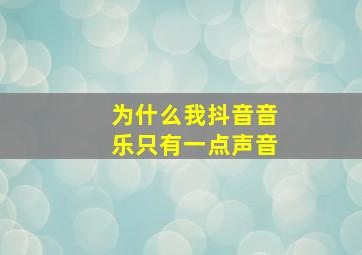 为什么我抖音音乐只有一点声音